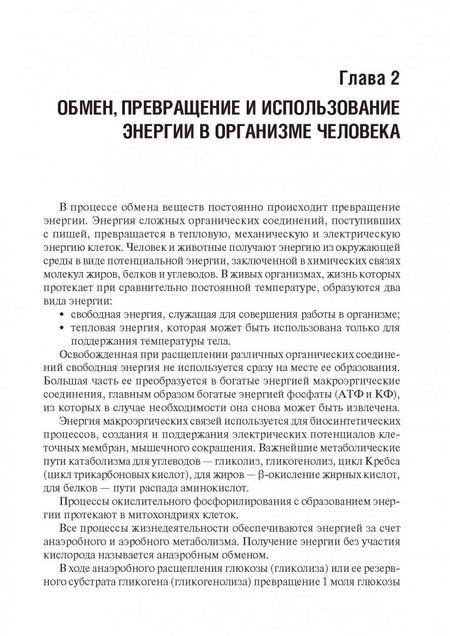 Глава 2

ОБМЕН, ПРЕВРАЩЕНИЕ И ИСПОЛЬЗОВАНИЕ ЭНЕРГИИ В ОРГАНИЗМЕ ЧЕЛОВЕКА

В процессе обмена веществ постоянно происходит превращение энергии. Энергия сложных органических соединений, поступивших с пищей, превращается в тепловую, механическую и электрическую энергию клеток. Человек и животные получают энергию из окружающей среды в виде потенциальной энергии, заключенной в химических связях молекул жиров, белков и углеводов. В живых организмах, жизнь которых протекает при сравнительно постоянной температуре, образуются два вида энергии:
• свободная энергия, служащая для совершения работы в организме;
• тепловая энергия, которая может быть использована только для поддержания температуры тела.

Освобожденная при расщеплении различных органических соединений свободная энергия не используется сразу на месте ее образования. Большая часть ее преобразуется в богатые энергией макроэргические соединения, главным образом богатые энергией фосфаты (АТФ и КФ), из которых в случае необходимости она снова может быть извлечена.

Энергия макроэргических связей используется для биосинтетических процессов, создания и поддержания электрических потенциалов клеточных мембран, мышечного сокращения. Важнейшие метаболические пути катаболизма для углеводов — гликолиз, гликогенолиз, цикл Кребса (цикл трикарбоновых кислот), для жиров — β-окисление жирных кислот, для белков — пути распада аминокислот.

Процессы окислительного фосфорилирования с образованием энергии протекают в митохондриях клеток.

Все процессы жизнедеятельности обеспечиваются энергией за счет анаэробного и аэробного метаболизма. Получение энергии без участия кислорода называется анаэробным обменом.

В ходе анаэробного расщепления глюкозы (гликолиза) или ее резервного субстрата гликогена (гликогенолиза) превращение 1 моля глюкозы